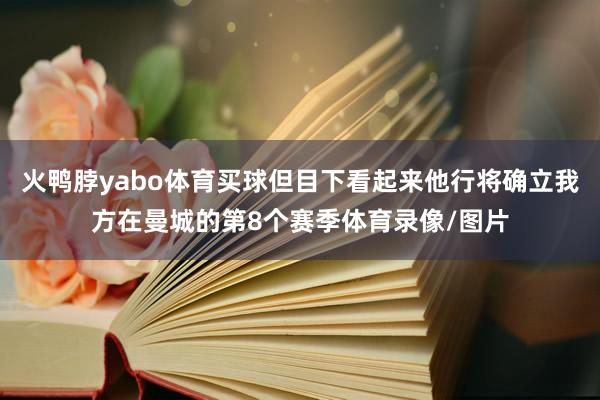 火鸭脖yabo体育买球但目下看起来他行将确立我方在曼城的第8个赛季体育录像/图片